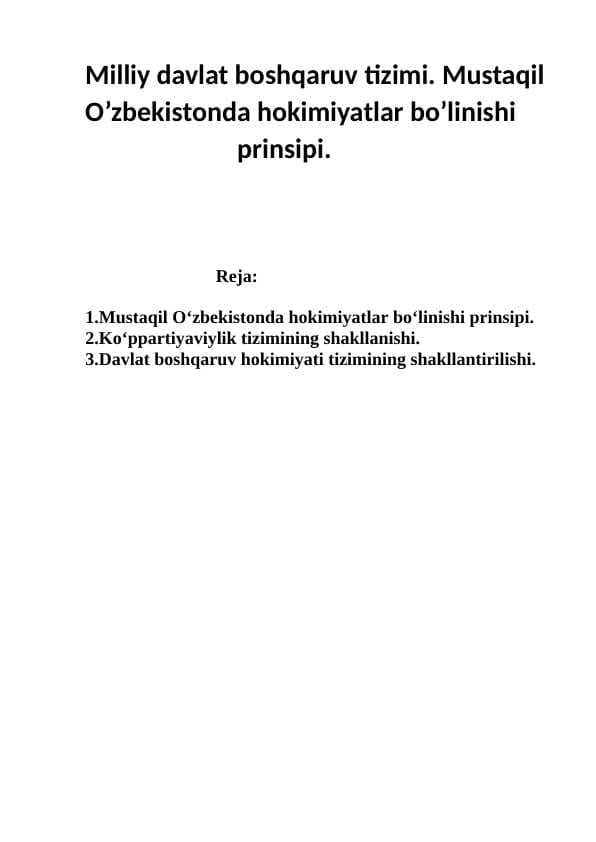 Milliy davlat boshqaruv tizimi. Mustaqil O’zbekistonda hokimiyatlar bo’linishi prinsipi.

Reja:

1.Mustaqil O‘zbekistonda hokimiyatlar bo‘linishi prinsipi.
2.Ko‘ppartiyaviylik tizimining shakllanishi.
3.Davlat boshqaruv hokimiyati tizimining shakllantirilishi.